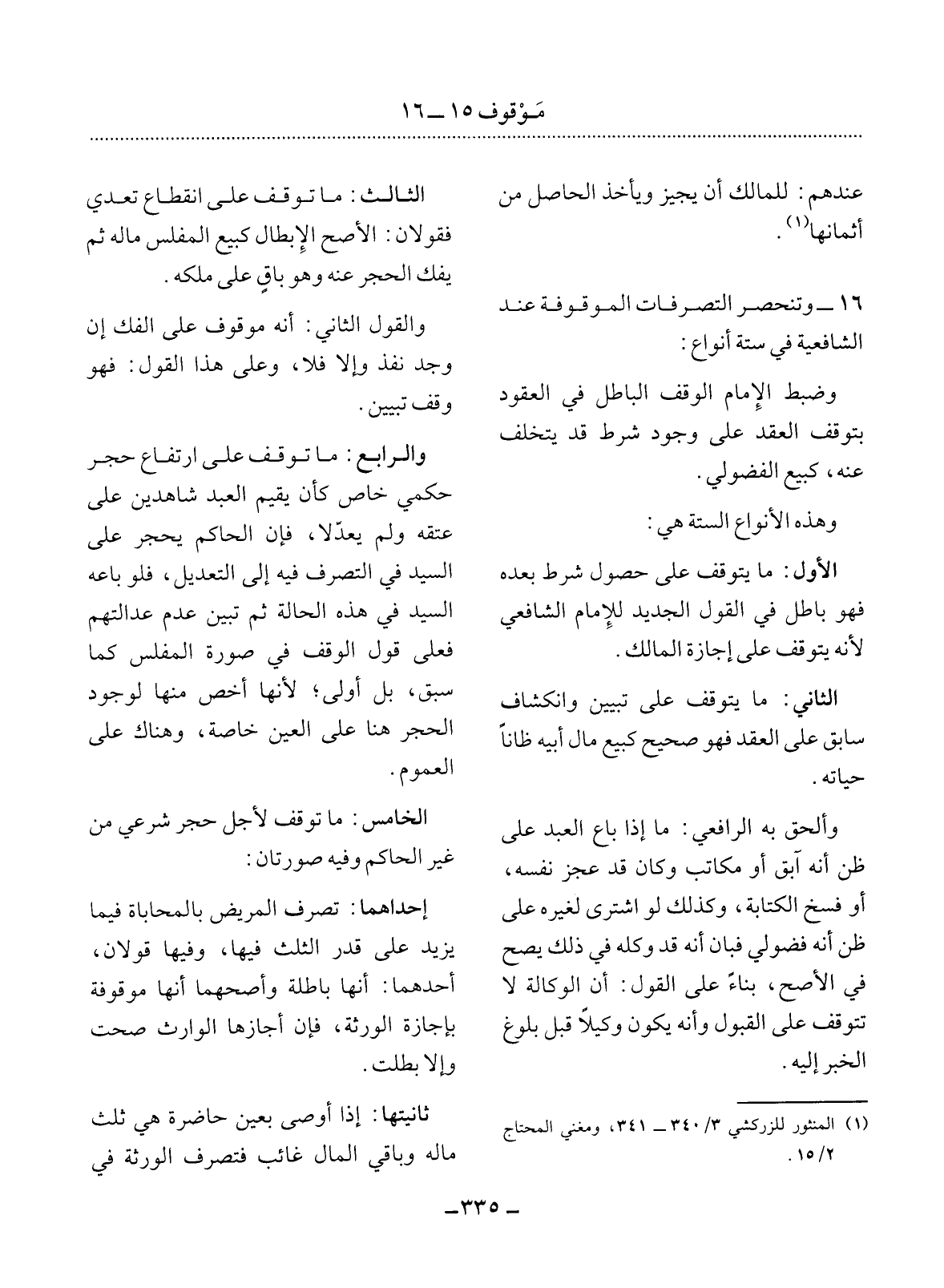 مَوْقوف ١٥ ــ ١٦

عندهم: للمالك أن يجيز ويأخذ الحاصل من أثمانها(١).

١٦ ــ وتنحصر التصرفات الموقوفة عند الشافعية في ستة أنواع:

وضبط الإمام الوقف الباطل في العقود بتوقف العقد على وجود شرط قد يتخلف عنه، كبيع الفضولي.

وهذه الأنواع الستة هي:

الأول: ما يتوقف على حصول شرط بعده فهو باطل في القول الجديد للإمام الشافعي لأنه يتوقف على إجازة المالك.

الثاني: ما يتوقف على تبيين وانكشاف سابق على العقد فهو صحيح كبيع مال أبيه ظاناً حياته.

وألحق به الرافعي: ما إذا باع العبد على ظن أنه آبق أو مكاتب وكان قد عجز نفسه، أو فسخ الكتابة، وكذلك لو اشترى لغيره على ظن أنه فضولي فبان أنه قد وكله في ذلك يصح في الأصح، بناءً على القول: أن الوكالة لا تتوقف على القبول وأنه يكون وكيلاً قبل بلوغ الخبر إليه.

(١) المنثور للزركشي ٣/ ٣٤٠ ــ ٣٤١، ومغني المحتاج ٢/ ١٥.

الثالث: ما توقف على انقطاع تعدي فقولان: الأصح الإبطال كبيع المفلس ماله ثم يفك الحجر عنه وهو باقٍ على ملكه.

والقول الثاني: أنه موقوف على الفك إن وجد نفذ وإلا فلا، وعلى هذا القول: فهو وقف تبيين.

والرابع: ما توقف على ارتفاع حجر حكمي خاص كأن يقيم العبد شاهدين على عتقه ولم يعدّلا، فإن الحاكم يحجر على السيد في التصرف فيه إلى التعديل، فلو باعه السيد في هذه الحالة ثم تبين عدم عدالتهم فعلى قول الوقف في صورة المفلس كما سبق، بل أولى؛ لأنها أخص منها لوجود الحجر هنا على العين خاصة، وهناك على العموم.

الخامس: ما توقف لأجل حجر شرعي من غير الحاكم وفيه صورتان:

إحداهما: تصرف المريض بالمحاباة فيما يزيد على قدر الثلث فيها، وفيها قولان، أحدهما: أنها باطلة وأصحهما أنها موقوفة بإجازة الورثة، فإن أجازها الوارث صحت وإلا بطلت.

ثانيتها: إذا أوصى بعين حاضرة هي ثلث ماله وباقي المال غائب فتصرف الورثة في

ــ ٣٣٥ ــ